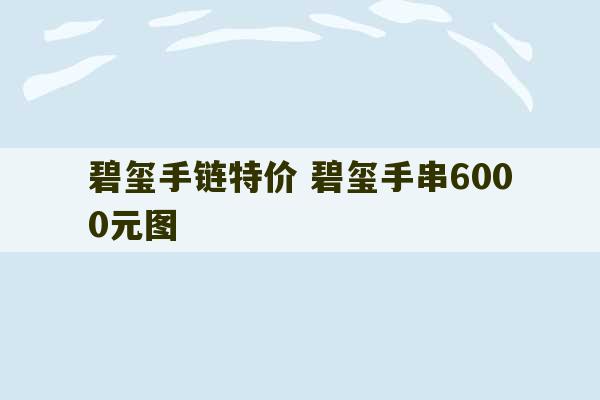 碧玺手链特价 碧玺手串6000元图